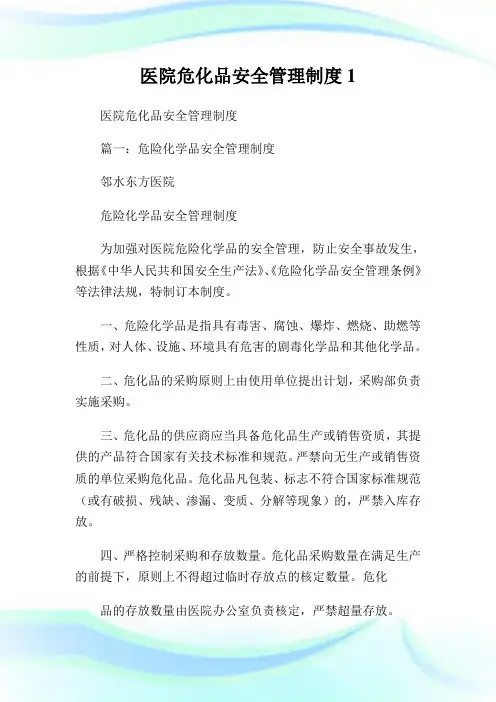 医院危化品安全管理制度 1

医院危化品安全管理制度

篇一：危险化学品安全管理制度

邻水东方医院

危险化学品安全管理制度

为加强对医院危险化学品的安全管理，防止安全事故发生，根据《中华人民共和国安全生产法》、《危险化学品安全管理条例》等法律法规，特制订本制度。

一、危险化学品是指具有毒害、腐蚀、爆炸、燃烧、助燃等性质，对人体、设施、环境具有危害的剧毒化学品和其他化学品。

二、危化品的采购原则上由使用单位提出计划，采购部负责实施采购。

三、危化品的供应商应当具备危化品生产或销售资质，其提供的产品符合国家有关技术标准和规范。严禁向无生产或销售资质的单位采购危化品。危化品凡包装、标志不符合国家标准规范（或有破损、残缺、渗漏、变质、分解等现象）的，严禁入库存放。

四、严格控制采购和存放数量。危化品采购数量在满足生产的前提下，原则上不得超过临时存放点的核定数量。危化

品的存放数量由医院办公室负责核定，严禁超量存放。